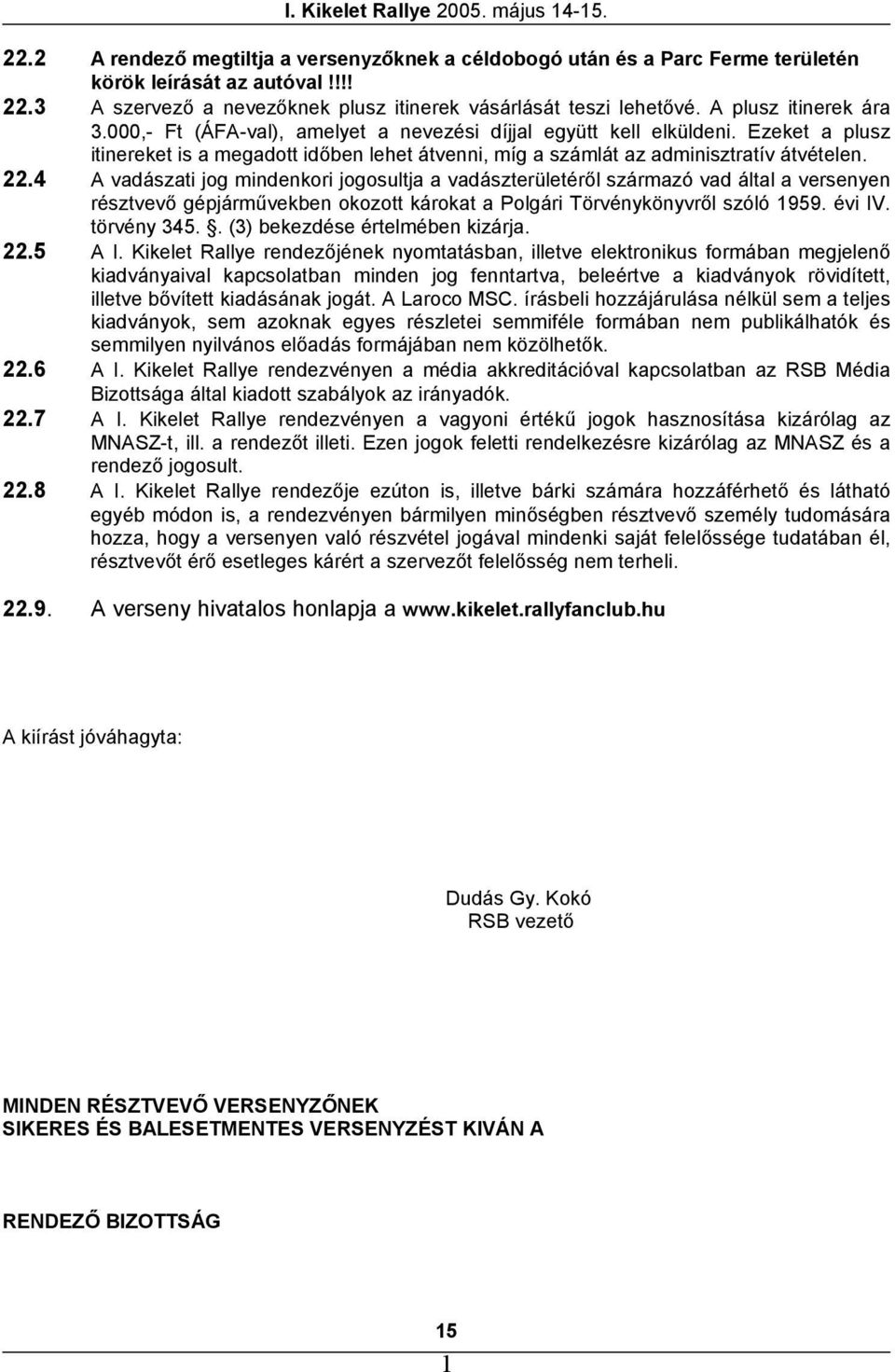 I. Kikelet Rallye 2005. május 14-15.

22.2 A rendező megtiltja a versenyzőknek a céldobogó után és a Parc Ferme területén körök leírását az autóval !!!!

22.3 A szervező a nevezőknek plusz itinerek vásárlását teszi lehetővé. A plusz itinerek ára 3.000,- Ft (ÁFA-val), amelyet a nevezési díjjal együtt kell elküldeni. Ezeket a plusz itinereket is a megadott időben lehet átvenni, míg a számlát az adminisztratív átvételen.

22.4 A vadászati jog mindenkori jogosultja a vadászterületéről származó vad által a versenyen résztvevő gépjárművekben okozott károkat a Polgári Törvénykönyvről szóló 1959. évi IV. törvény 345. . (3) bekezdése értelmében kizárja.

22.5 A I. Kikelet Rallye rendezőjének nyomtatásban, illetve elektronikus formában megjelenő kiadványaival kapcsolatban minden jog fenntartva, beleértve a kiadványok rövidített, illetve bővített kiadásának jogát. A Laroco MSC. írásbeli hozzájárulása nélkül sem a teljes kiadványok, sem azoknak egyes részletei semmiféle formában nem publikálhatók és semmilyen nyilvános előadás formájában nem közölhetők.

22.6 A I. Kikelet Rallye rendezvényen a média akkreditációval kapcsolatban az RSB Média Bizottsága által kiadott szabályok az irányadók.

22.7 A I. Kikelet Rallye rendezvényen a vagyoni értékű jogok hasznosítása kizárólag az MNASZ-t, ill. a rendezőt illeti. Ezen jogok feletti rendelkezésre kizárólag az MNASZ és a rendező jogosult.

22.8 A I. Kikelet Rallye rendezője ezúton is, illetve bárki számára hozzáférhető és látható egyéb módon is, a rendezvényen bármilyen minőségben résztvevő személy tudomására hozza, hogy a versenyen való részvétel jogával mindenki saját felelőssége tudatában él, résztvevőt érő esetleges kárért a szervezőt felelősség nem terheli.

22.9. A verseny hivatalos honlapja a www.kikelet.rallyfanclub.hu

A kiírást jóváhagyta:

Dudás Gy. Kokó
RSB vezető

MINDEN RÉSZTVEVŐ VERSENYZŐNEK
SIKERES ÉS BALESETMENTES VERSENYZÉST KIVÁN A

RENDEZŐ BIZOTTSÁG

15
1